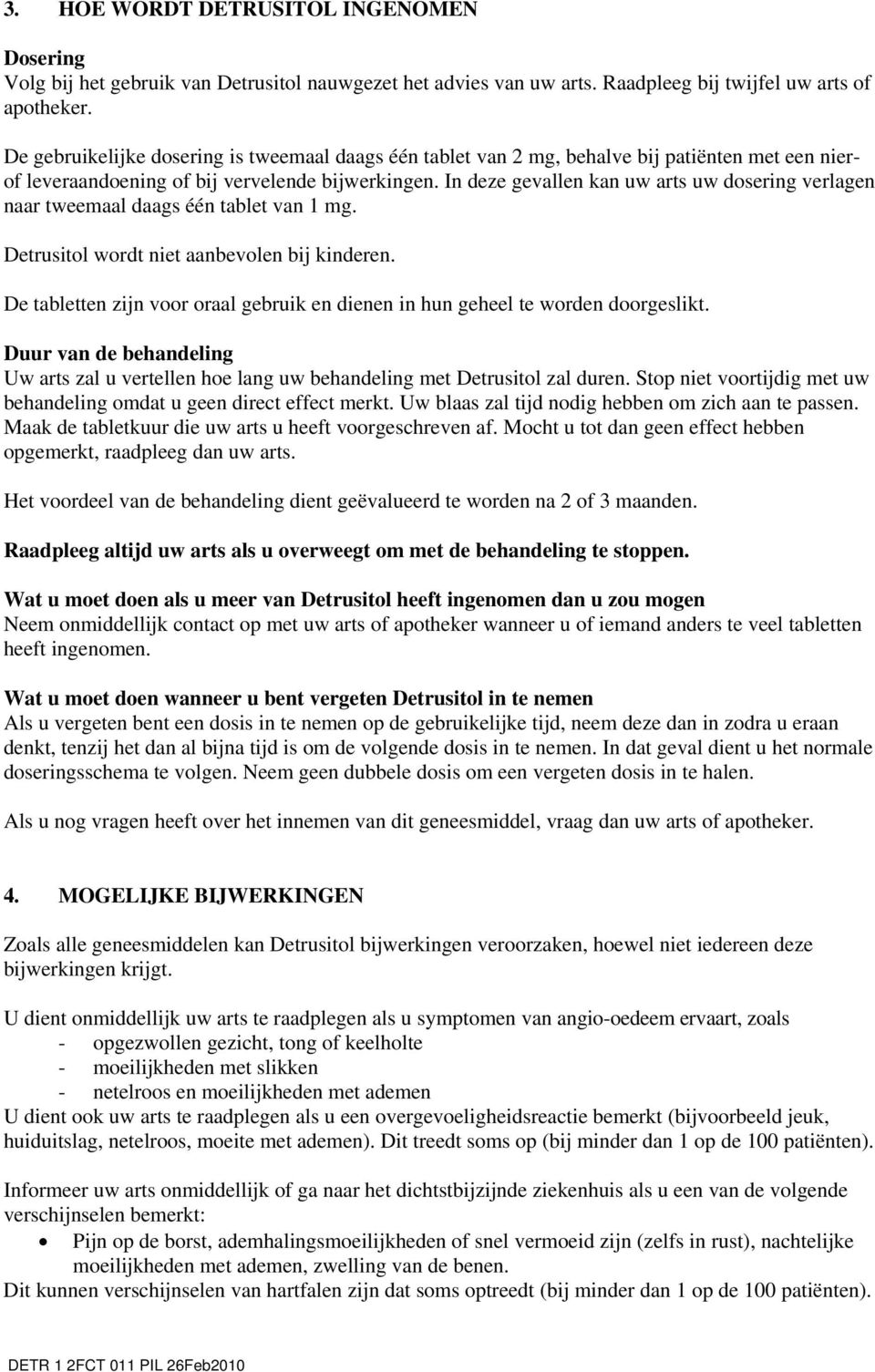 3. HOE WORDT DETRUSITOL INGENOMEN

Dosering
Volg bij het gebruik van Detrusitol nauwgezet het advies van uw arts. Raadpleeg bij twijfel uw arts of apotheker.

De gebruikelijke dosering is tweemaal daags één tablet van 2 mg, behalve bij patiënten met een nier- of leveraandoening of bij vervelende bijwerkingen. In deze gevallen kan uw arts uw dosering verlagen naar tweemaal daags één tablet van 1 mg.

Detrusitol wordt niet aanbevolen bij kinderen.

De tabletten zijn voor oraal gebruik en dienen in hun geheel te worden doorgeslikt.

Duur van de behandeling
Uw arts zal u vertellen hoe lang uw behandeling met Detrusitol zal duren. Stop niet voortijdig met uw behandeling omdat u geen direct effect merkt. Uw blaas zal tijd nodig hebben om zich aan te passen. Maak de tabletkuur die uw arts u heeft voorgeschreven af. Mocht u tot dan geen effect hebben opgemerkt, raadpleeg dan uw arts.

Het voordeel van de behandeling dient geëvalueerd te worden na 2 of 3 maanden.

Raadpleeg altijd uw arts als u overweegt om met de behandeling te stoppen.

Wat u moet doen als u meer van Detrusitol heeft ingenomen dan u zou mogen
Neem onmiddellijk contact op met uw arts of apotheker wanneer u of iemand anders te veel tabletten heeft ingenomen.

Wat u moet doen wanneer u bent vergeten Detrusitol in te nemen
Als u vergeten bent een dosis in te nemen op de gebruikelijke tijd, neem deze dan in zodra u eraan denkt, tenzij het dan al bijna tijd is om de volgende dosis in te nemen. In dat geval dient u het normale doseringsschema te volgen. Neem geen dubbele dosis om een vergeten dosis in te halen.

Als u nog vragen heeft over het innemen van dit geneesmiddel, vraag dan uw arts of apotheker.

4. MOGELIJKE BIJWERKINGEN

Zoals alle geneesmiddelen kan Detrusitol bijwerkingen veroorzaken, hoewel niet iedereen deze bijwerkingen krijgt.

U dient onmiddellijk uw arts te raadplegen als u symptomen van angio-oedeem ervaart, zoals
- opgezwollen gezicht, tong of keelholte
- moeilijkheden met slikken
- netelroos en moeilijkheden met ademen
U dient ook uw arts te raadplegen als u een overgevoeligheidsreactie bemerkt (bijvoorbeeld jeuk, huiduitslag, netelroos, moeite met ademen). Dit treedt soms op (bij minder dan 1 op de 100 patiënten).

Informeer uw arts onmiddellijk of ga naar het dichtstbijzijnde ziekenhuis als u een van de volgende verschijnselen bemerkt:
• Pijn op de borst, ademhalingsmoeilijkheden of snel vermoeid zijn (zelfs in rust), nachtelijke moeilijkheden met ademen, zwelling van de benen.
Dit kunnen verschijnselen van hartfalen zijn dat soms optreedt (bij minder dan 1 op de 100 patiënten).

DETR 1 2FCT 011 PIL 26Feb2010